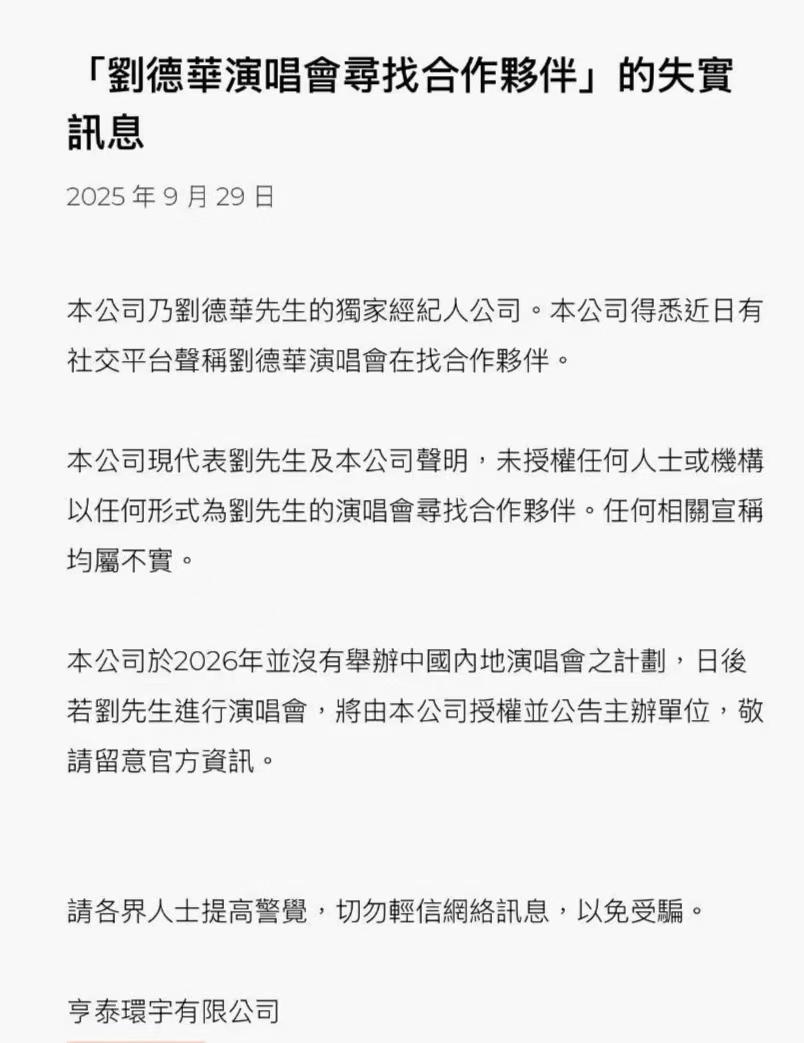 「劉德華演唱會尋找合作夥伴」的失實訊息

2025 年 9 月 29 日

本公司乃劉德華先生的獨家經紀人公司。本公司得悉近日有社交平台聲稱劉德華演唱會在找合作夥伴。

本公司現代表劉先生及本公司聲明，未授權任何人士或機構以任何形式為劉先生的演唱會尋找合作夥伴。任何相關宣稱均屬不實。

本公司於2026年並沒有舉辦中國內地演唱會之計劃，日後若劉先生進行演唱會，將由本公司授權並公告主辦單位，敬請留意官方資訊。

請各界人士提高警覺，切勿輕信網絡訊息，以免受騙。

亨泰環宇有限公司